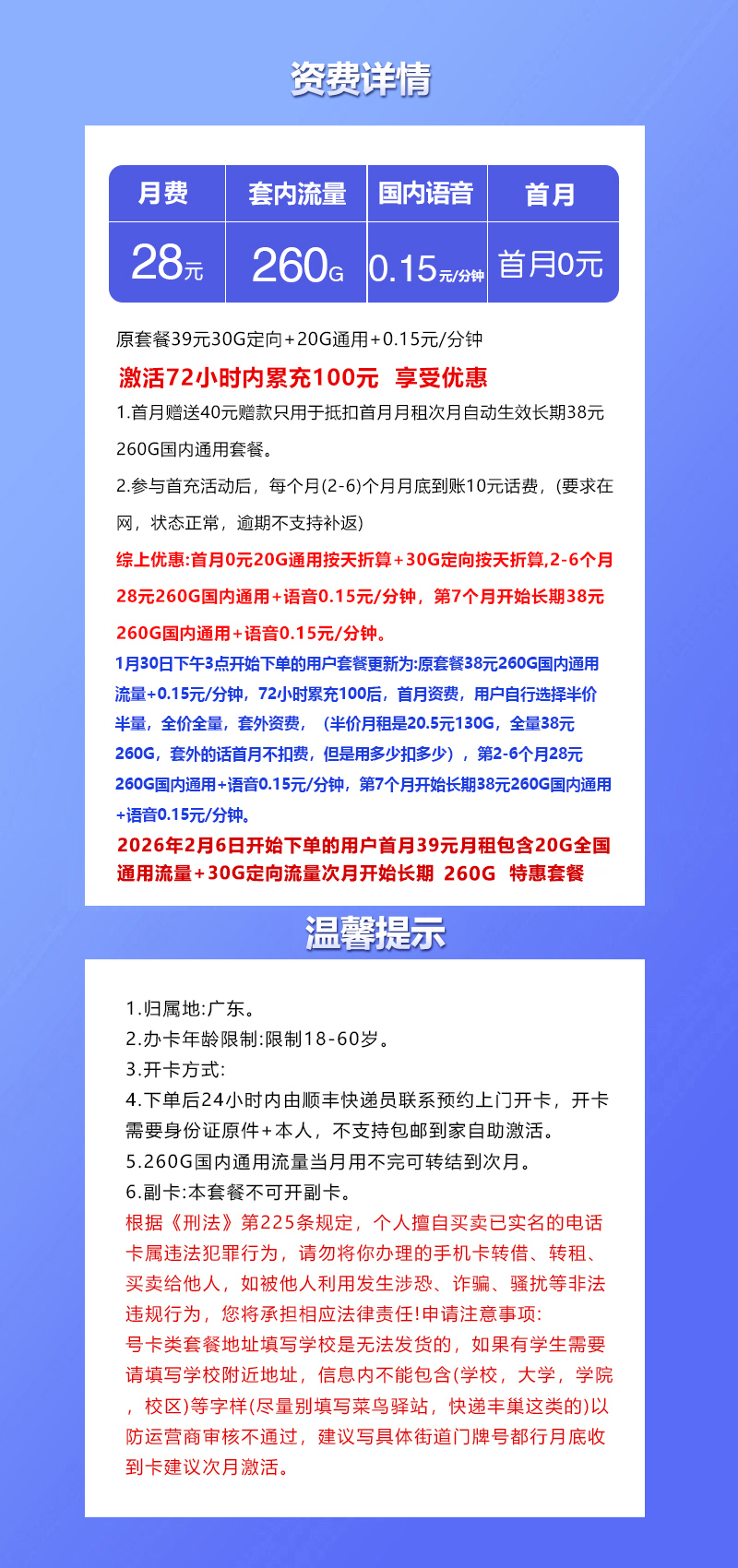 资费详情

| 月费 | 套内流量 | 国内语音 | 首月 |
|---|---|---|---|
| 28元 | 260G | 0.15元/分钟 | 首月0元 |

原套餐39元30G定向+20G通用+0.15元/分钟

激活72小时内累充100元 享受优惠

1.首月赠送40元赠款只用于抵扣首月月租次月自动生效长期38元260G国内通用套餐。

2.参与首充活动后，每个月(2-6)个月月底到账10元话费，(要求在网，状态正常，逾期不支持补返)

综上优惠:首月0元20G通用按天折算+30G定向按天折算,2-6个月28元260G国内通用+语音0.15元/分钟，第7个月开始长期38元260G国内通用+语音0.15元/分钟。

1月30日下午3点开始下单的用户套餐更新为:原套餐38元260G国内通用流量+0.15元/分钟，72小时累充100后，首月资费，用户自行选择半价半量，全价全量，套外资费，（半价月租是20.5元130G，全量38元260G，套外的话首月不扣费，但是用多少扣多少），第2-6个月28元260G国内通用+语音0.15元/分钟，第7个月开始长期38元260G国内通用+语音0.15元/分钟。

2026年2月6日开始下单的用户首月39元月租包含20G全国通用流量+30G定向流量次月开始长期 260G 特惠套餐

温馨提示

1.归属地:广东。
2.办卡年龄限制:限制18-60岁。
3.开卡方式:
4.下单后24小时内由顺丰快递员联系预约上门开卡，开卡需要身份证原件+本人，不支持包邮到家自助激活。
5.260G国内通用流量当月用不完可转结到次月。
6.副卡:本套餐不可开副卡。
根据《刑法》第225条规定，个人擅自买卖已实名的电话卡属违法犯罪行为，请勿将你办理的手机卡转借、转租、买卖给他人，如被他人利用发生涉恐、诈骗、骚扰等非法违规行为，您将承担相应法律责任!申请注意事项:
号卡类套餐地址填写学校是无法发货的，如果有学生需要请填写学校附近地址，信息内不能包含(学校，大学，学院，校区)等字样(尽量别填写菜鸟驿站，快递丰巢这类的)以防运营商审核不通过，建议写具体街道门牌号都行月底收到卡建议次月激活。